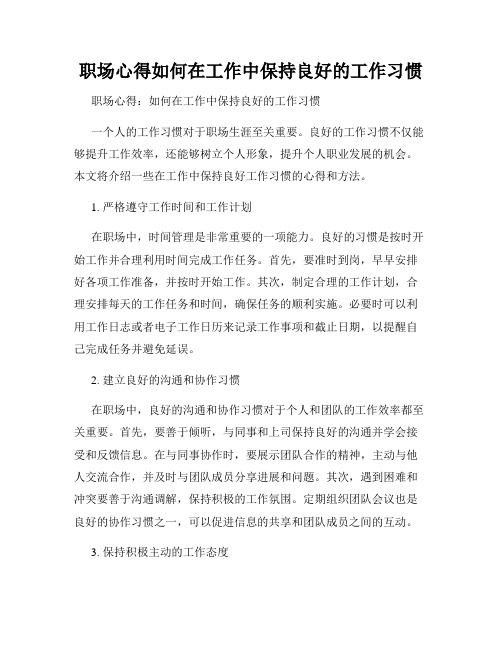 职场心得如何在工作中保持良好的工作习惯

职场心得：如何在工作中保持良好的工作习惯

一个人的工作习惯对于职场生涯至关重要。良好的工作习惯不仅能够提升工作效率，还能够树立个人形象，提升个人职业发展的机会。本文将介绍一些在工作中保持良好工作习惯的心得和方法。

1. 严格遵守工作时间和工作计划

在职场中，时间管理是非常重要的一项能力。良好的习惯是按时开始工作并合理利用时间完成工作任务。首先，要准时到岗，早早安排好各项工作准备，并按时开始工作。其次，制定合理的工作计划，合理安排每天的工作任务和时间，确保任务的顺利实施。必要时可以利用工作日志或者电子工作日历来记录工作事项和截止日期，以提醒自己完成任务并避免延误。

2. 建立良好的沟通和协作习惯

在职场中，良好的沟通和协作习惯对于个人和团队的工作效率都至关重要。首先，要善于倾听，与同事和上司保持良好的沟通并学会接受和反馈信息。在与同事协作时，要展示团队合作的精神，主动与他人交流合作，并及时与团队成员分享进展和问题。其次，遇到困难和冲突要善于沟通调解，保持积极的工作氛围。定期组织团队会议也是良好的协作习惯之一，可以促进信息的共享和团队成员之间的互动。

3. 保持积极主动的工作态度